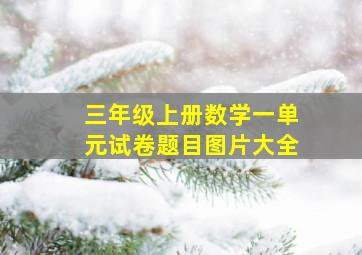 三年级上册数学一单元试卷题目图片大全